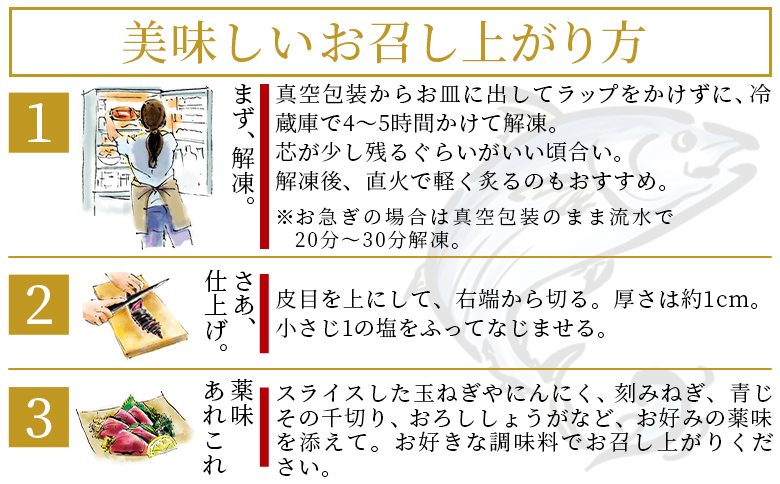 美味しいお召し上がり方

1

まず、解凍。

真空包装からお皿に出してラップをかけずに、冷蔵庫で4～5時間かけて解凍。
芯が少し残るぐらいがいい頃合い。
解凍後、直火で軽く炙るのもおすすめ。

※お急ぎの場合は真空包装のまま流水で20分～30分解凍。

2

さあ、仕上げ。

皮目を上にして、右端から切る。厚さは約1cm。
小さじ1の塩をふってなじませる。

3

薬味あれこれ

スライスした玉ねぎやにんにく、刻みねぎ、青じその千切り、おろししょうがなど、お好みの薬味を添えて。お好きな調味料でお召し上がりください。